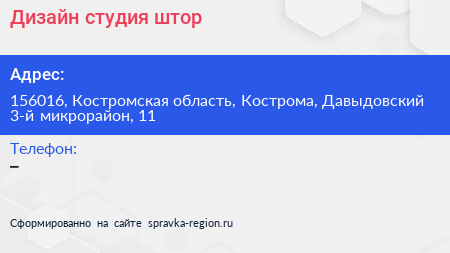 Дизайн студия штор

Адрес:

156016, Костромская область, Кострома, Давыдовский 3-й микрорайон, 11

Телефон:

–

Сформированно на сайте spravka-region.ru